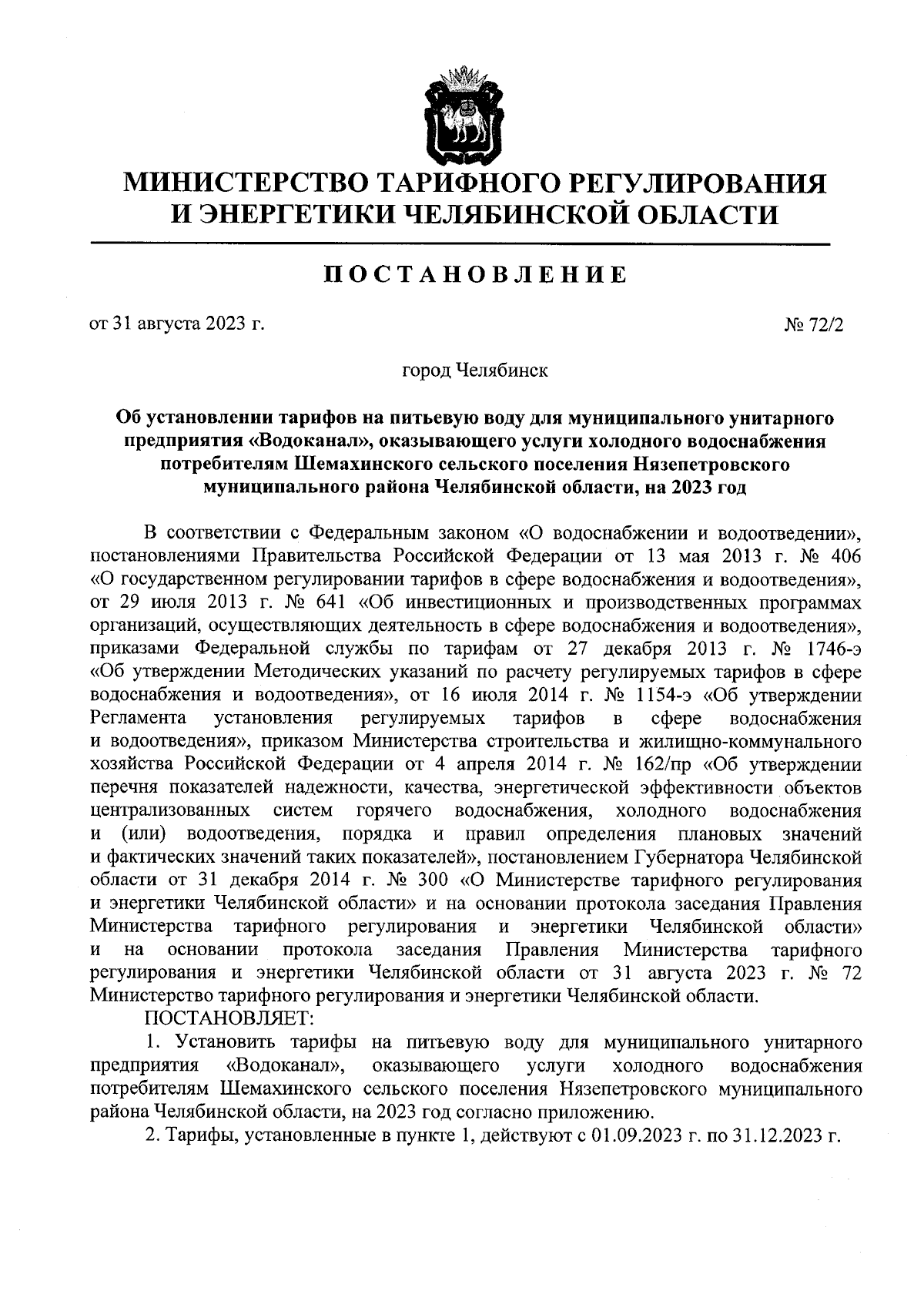 МИНИСТЕРСТВО ТАРИФНОГО РЕГУЛИРОВАНИЯ И ЭНЕРГЕТИКИ ЧЕЛЯБИНСКОЙ ОБЛАСТИ

ПОСТАНОВЛЕНИЕ

от 31 августа 2023 г. № 72/2

город Челябинск

Об установлении тарифов на питьевую воду для муниципального унитарного предприятия «Водоканал», оказывающего услуги холодного водоснабжения потребителям Шемахинского сельского поселения Нязепетровского муниципального района Челябинской области, на 2023 год

В соответствии с Федеральным законом «О водоснабжении и водоотведении», постановлениями Правительства Российской Федерации от 13 мая 2013 г. № 406 «О государственном регулировании тарифов в сфере водоснабжения и водоотведения», от 29 июля 2013 г. № 641 «Об инвестиционных и производственных программах организаций, осуществляющих деятельность в сфере водоснабжения и водоотведения», приказами Федеральной службы по тарифам от 27 декабря 2013 г. № 1746-э «Об утверждении Методических указаний по расчету регулируемых тарифов в сфере водоснабжения и водоотведения», от 16 июля 2014 г. № 1154-э «Об утверждении Регламента установления регулируемых тарифов в сфере водоснабжения и водоотведения», приказом Министерства строительства и жилищно-коммунального хозяйства Российской Федерации от 4 апреля 2014 г. № 162/пр «Об утверждении перечня показателей надежности, качества, энергетической эффективности объектов централизованных систем горячего водоснабжения, холодного водоснабжения и (или) водоотведения, порядка и правил определения плановых значений и фактических значений таких показателей», постановлением Губернатора Челябинской области от 31 декабря 2014 г. № 300 «О Министерстве тарифного регулирования и энергетики Челябинской области» и на основании протокола заседания Правления Министерства тарифного регулирования и энергетики Челябинской области» и на основании протокола заседания Правления Министерства тарифного регулирования и энергетики Челябинской области от 31 августа 2023 г. № 72 Министерство тарифного регулирования и энергетики Челябинской области.

ПОСТАНОВЛЯЕТ:

1. Установить тарифы на питьевую воду для муниципального унитарного предприятия «Водоканал», оказывающего услуги холодного водоснабжения потребителям Шемахинского сельского поселения Нязепетровского муниципального района Челябинской области, на 2023 год согласно приложению.

2. Тарифы, установленные в пункте 1, действуют с 01.09.2023 г. по 31.12.2023 г.